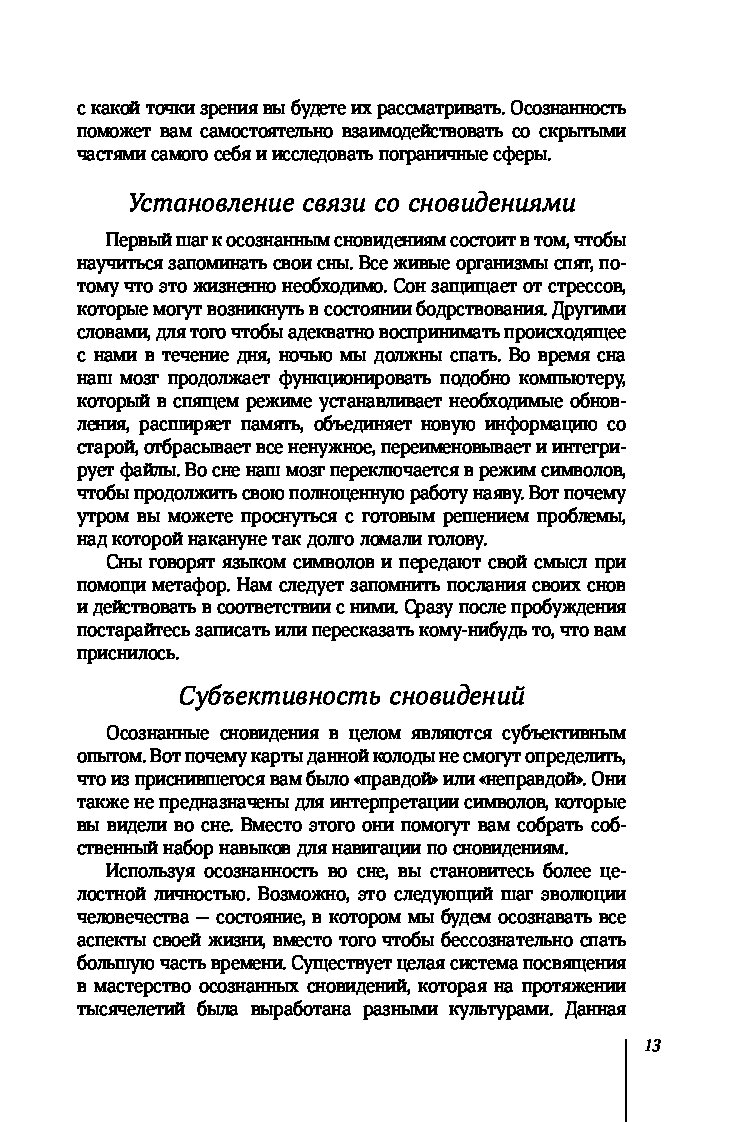 с какой точки зрения вы будете их рассматривать. Осознанность поможет вам самостоятельно взаимодействовать со скрытыми частями самого себя и исследовать пограничные сферы.

Установление связи со сновидениями

Первый шаг к осознанным сновидениям состоит в том, чтобы научиться запоминать свои сны. Все живые организмы спят, потому что это жизненно необходимо. Сон защищает от стрессов, которые могут возникнуть в состоянии бодрствования. Другими словами, для того чтобы адекватно воспринимать происходящее с нами в течение дня, ночью мы должны спать. Во время сна наш мозг продолжает функционировать подобно компьютеру, который в спящем режиме устанавливает необходимые обновления, расширяет память, объединяет новую информацию со старой, отбрасывает все ненужное, переименовывает и интегрирует файлы. Во сне наш мозг переключается в режим символов, чтобы продолжить свою полноценную работу наяву. Вот почему утром вы можете проснуться с готовым решением проблемы, над которой накануне так долго ломали голову.

Сны говорят языком символов и передают свой смысл при помощи метафор. Нам следует запомнить послания своих снов и действовать в соответствии с ними. Сразу после пробуждения постарайтесь записать или пересказать кому-нибудь то, что вам приснилось.

Субъективность сновидений

Осознанные сновидения в целом являются субъективным опытом. Вот почему карты данной колоды не смогут определить, что из приснившегося вам было «правдой» или «неправдой». Они также не предназначены для интерпретации символов, которые вы видели во сне. Вместо этого они помогут вам собрать собственный набор навыков для навигации по сновидениям.

Используя осознанность во сне, вы становитесь более целостной личностью. Возможно, это следующий шаг эволюции человечества — состояние, в котором мы будем осознавать все аспекты своей жизни, вместо того чтобы бессознательно спать большую часть времени. Существует целая система посвящения в мастерство осознанных сновидений, которая на протяжении тысячелетий была выработана разными культурами. Данная

13